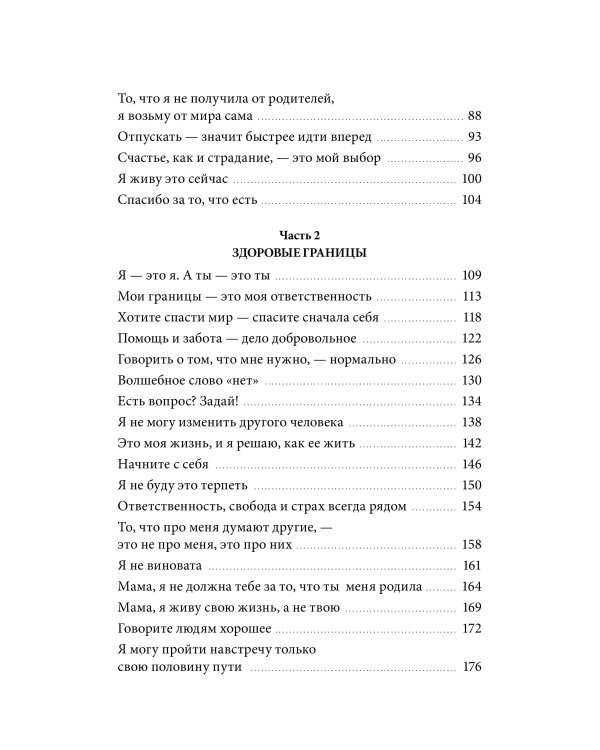 То, что я не получила от родителей, я возьму от мира сама ........ 88
Отпускать — значит быстрее идти вперед ........ 93
Счастье, как и страдание, — это мой выбор ........ 96
Я живу это сейчас ........ 100
Спасибо за то, что есть ........ 104

Часть 2
ЗДОРОВЫЕ ГРАНИЦЫ

Я — это я. А ты — это ты ........ 109
Мои границы — это моя ответственность ........ 113
Хотите спасти мир — спасите сначала себя ........ 118
Помощь и забота — дело добровольное ........ 122
Говорить о том, что мне нужно, — нормально ........ 126
Волшебное слово «нет» ........ 130
Есть вопрос? Задай! ........ 134
Я не могу изменить другого человека ........ 138
Это моя жизнь, и я решаю, как ее жить ........ 142
Начните с себя ........ 146
Я не буду это терпеть ........ 150
Ответственность, свобода и страх всегда рядом ........ 154
То, что про меня думают другие, — это не про меня, это про них ........ 158
Я не виновата ........ 161
Мама, я не должна тебе за то, что ты меня родила ........ 164
Мама, я живу свою жизнь, а не твою ........ 169
Говорите людям хорошее ........ 172
Я могу пройти навстречу только свою половину пути ........ 176